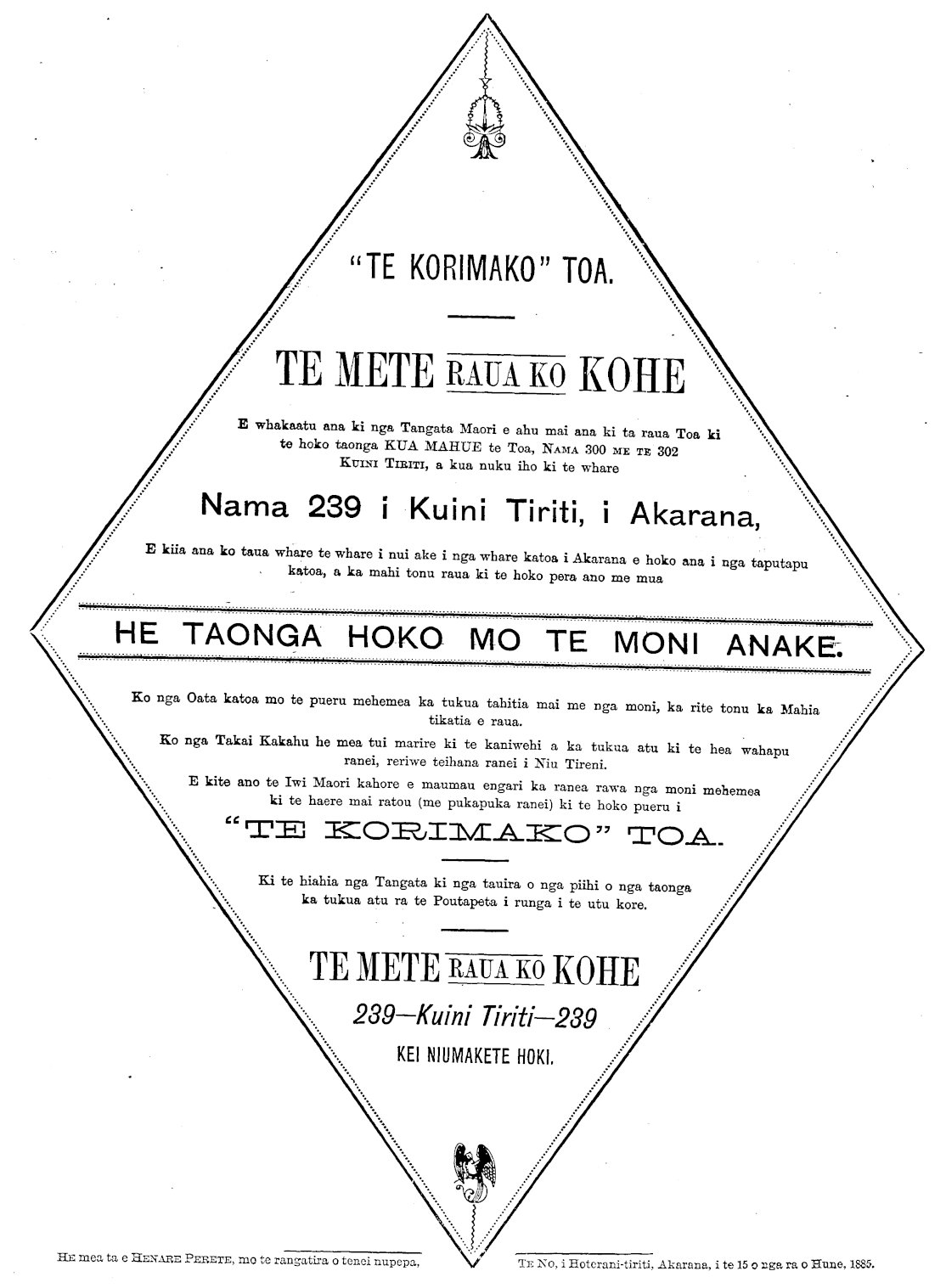 "TE KORIMAKO" TOA.

TE METE RAUA KO KOHE

E whakaatu ana ki nga Tangata Maori e ahu mai ana ki ta raua Toa ki te hoko taonga KUA MAHUE te Toa, NAMA 300 ME TE 302 KUINI TIRITI, a kua nuku iho ki te whare

Nama 239 i Kuini Tiriti, i Akarana,

E kiia ana ko taua whare te whare i nui ake i nga whare katoa i Akarana e hoko ana i nga taputapu katoa, a ka mahi tonu raua ki te hoko pera ano me mua

HE TAONGA HOKO MO TE MONI ANAKE.

Ko nga Oata katoa mo te pueru mehemea ka tukua tahitia mai me nga moni, ka rite tonu ka Mahia tikatia e raua.

Ko nga Takai Kakahu he mea tui marire ki te kaniwehi a ka tukua atu ki te hea wahapu ranei, reriwe teihana ranei i Niu Tireni.

E kite ano te Iwi Maori kahore e maumau engari ka ranea rawa nga moni mehemea ki te haere mai ratou (me pukapuka ranei) ki te hoko pueru i

"TE KORIMAKO" TOA.

Ki te hiahia nga Tangata ki nga tauira o nga piihi o nga taonga ka tukua atu ra te Poutapeta i runga i te utu kore.

TE METE RAUA KO KOHE

239—Kuini Tiriti—239

KEI NIUMAKETE HOKI.

HE mea ta e HENARE PERETE, mo te rangatira o tenei nupepa, TE NO, i Hoterani-tiriti, Akarana, i te 15 o nga ra o Hune, 1885.